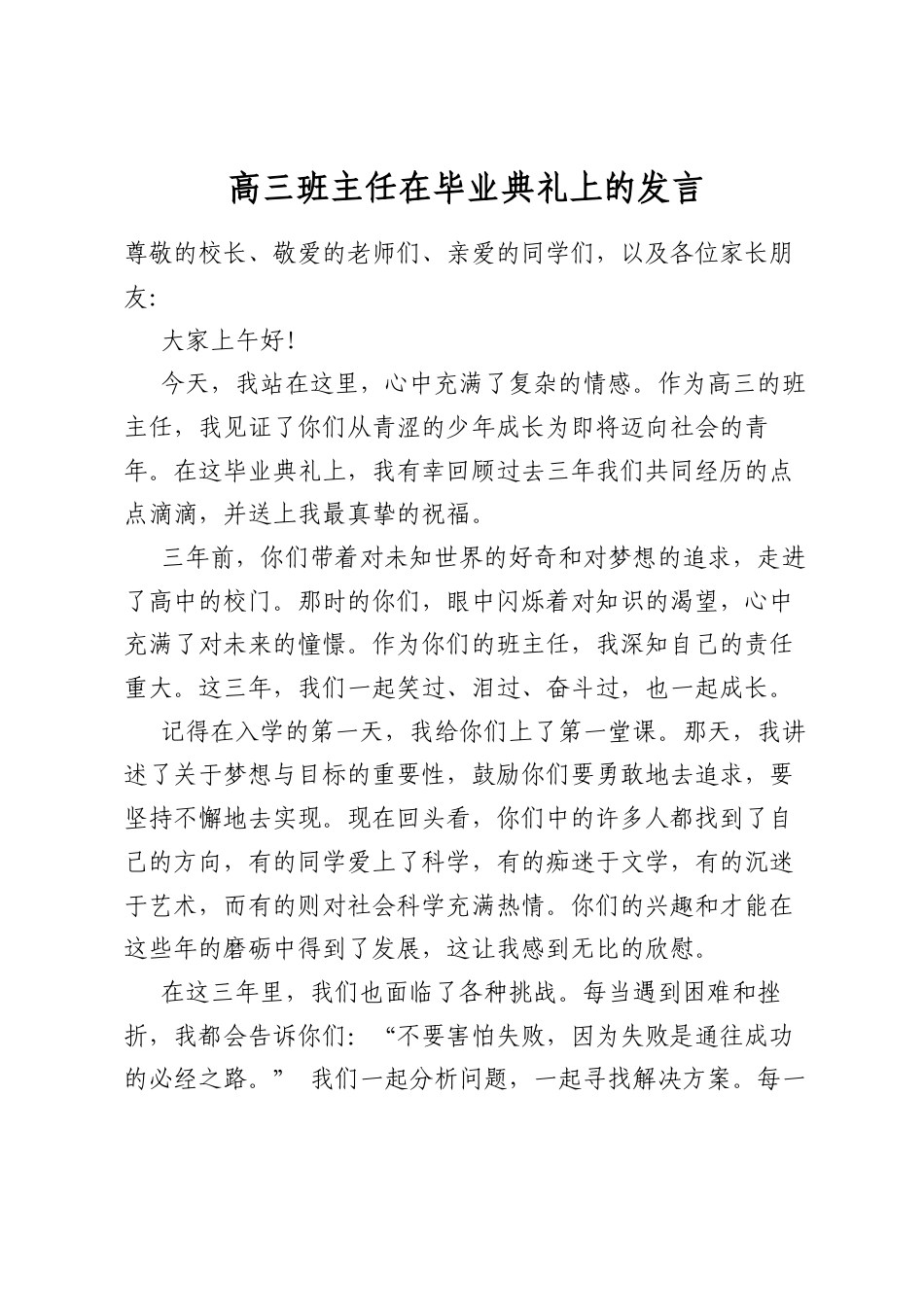 高三班主任在毕业典礼上的发言

尊敬的校长、敬爱的老师们、亲爱的同学们，以及各位家长朋友:

大家上午好!

今天，我站在这里，心中充满了复杂的情感。作为高三的班主任，我见证了你们从青涩的少年成长为即将迈向社会的青年。在这毕业典礼上，我有幸回顾过去三年我们共同经历的点点滴滴，并送上我最真挚的祝福。

三年前，你们带着对未知世界的好奇和对梦想的追求，走进了高中的校门。那时的你们，眼中闪烁着对知识的渴望，心中充满了对未来的憧憬。作为你们的班主任，我深知自己的责任重大。这三年，我们一起笑过、泪过、奋斗过，也一起成长。

记得在入学的第一天，我给你们上了第一堂课。那天，我讲述了关于梦想与目标的重要性，鼓励你们要勇敢地去追求，要坚持不懈地去实现。现在回头看，你们中的许多人都找到了自己的方向，有的同学爱上了科学，有的痴迷于文学，有的沉迷于艺术，而有的则对社会科学充满热情。你们的兴趣和才能在这些年的磨砺中得到了发展，这让我感到无比的欣慰。

在这三年里，我们也面临了各种挑战。每当遇到困难和挫折，我都会告诉你们:“不要害怕失败，因为失败是通往成功的必经之路。”我们一起分析问题，一起寻找解决方案。每一